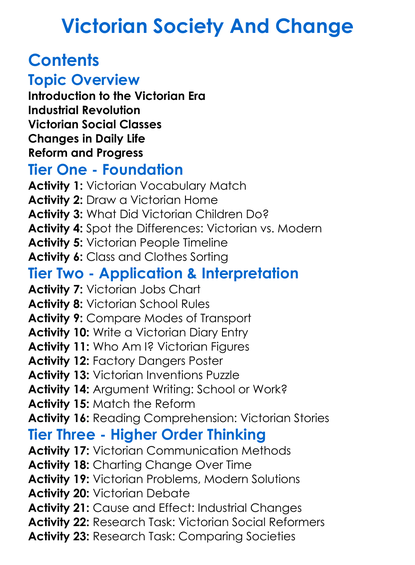 Victorian Society And Change

Contents

Topic Overview

Introduction to the Victorian Era
Industrial Revolution
Victorian Social Classes
Changes in Daily Life
Reform and Progress

Tier One - Foundation

Activity 1: Victorian Vocabulary Match
Activity 2: Draw a Victorian Home
Activity 3: What Did Victorian Children Do?
Activity 4: Spot the Differences: Victorian vs. Modern
Activity 5: Victorian People Timeline
Activity 6: Class and Clothes Sorting

Tier Two - Application & Interpretation

Activity 7: Victorian Jobs Chart
Activity 8: Victorian School Rules
Activity 9: Compare Modes of Transport
Activity 10: Write a Victorian Diary Entry
Activity 11: Who Am I? Victorian Figures
Activity 12: Factory Dangers Poster
Activity 13: Victorian Inventions Puzzle
Activity 14: Argument Writing: School or Work?
Activity 15: Match the Reform
Activity 16: Reading Comprehension: Victorian Stories

Tier Three - Higher Order Thinking

Activity 17: Victorian Communication Methods
Activity 18: Charting Change Over Time
Activity 19: Victorian Problems, Modern Solutions
Activity 20: Victorian Debate
Activity 21: Cause and Effect: Industrial Changes
Activity 22: Research Task: Victorian Social Reformers
Activity 23: Research Task: Comparing Societies